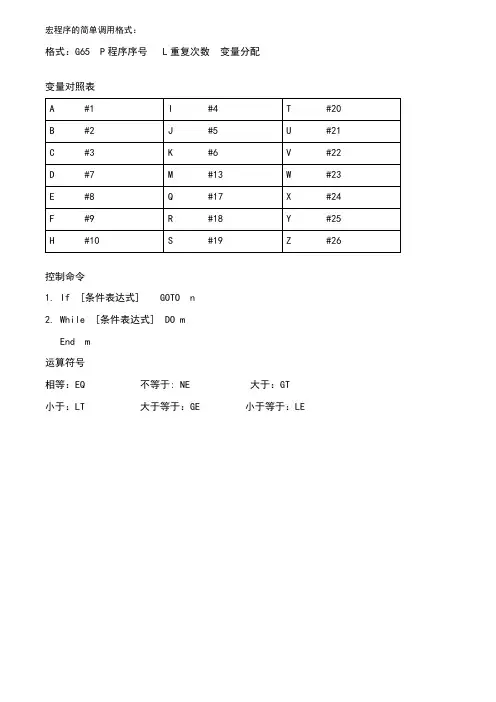 宏程序的简单调用格式：

格式：G65 P 程序序号 L 重复次数 变量分配

变量对照表

| A #1 | I #4 | T #20 |
|---|---|---|
| B #2 | J #5 | U #21 |
| C #3 | K #6 | V #22 |
| D #7 | M #13 | W #23 |
| E #8 | Q #17 | X #24 |
| F #9 | R #18 | Y #25 |
| H #10 | S #19 | Z #26 |

控制命令

1. If ［条件表达式］ GOTO n

2. While ［条件表达式］ DO m

End m

运算符号

相等：EQ 不等于：NE 大于：GT

小于：LT 大于等于：GE 小于等于：LE